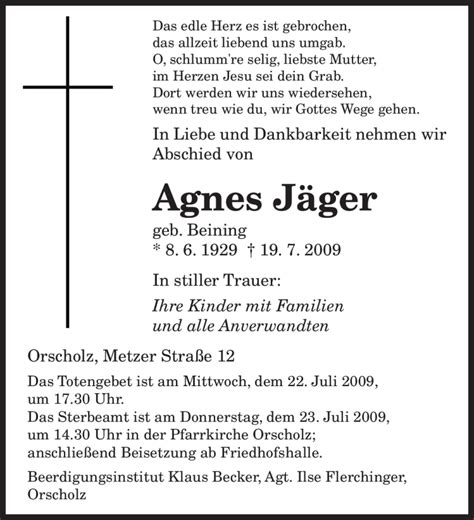 Das edle Herz es ist gebrochen,
das allzeit liebend uns umgab.
O, schlumm're selig, liebste Mutter,
im Herzen Jesu sei dein Grab.
Dort werden wir uns wiedersehen,
wenn treu wie du, wir Gottes Wege gehen.

In Liebe und Dankbarkeit nehmen wir Abschied von

Agnes Jäger

geb. Beining
* 8. 6. 1929 † 19. 7. 2009

In stiller Trauer:

Ihre Kinder mit Familien
und alle Anverwandten

Orscholz, Metzer Straße 12

Das Totengebet ist am Mittwoch, dem 22. Juli 2009, um 17.30 Uhr.
Das Sterbeamt ist am Donnerstag, dem 23. Juli 2009, um 14.30 Uhr in der Pfarrkirche Orscholz; anschließend Beisetzung ab Friedhofshalle.

Beerdigungsinstitut Klaus Becker, Agt. Ilse Flerchinger, Orscholz